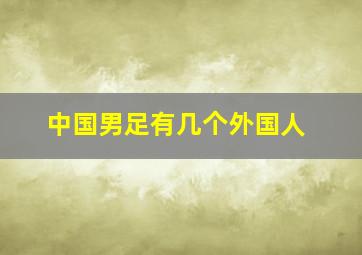 中国男足有几个外国人